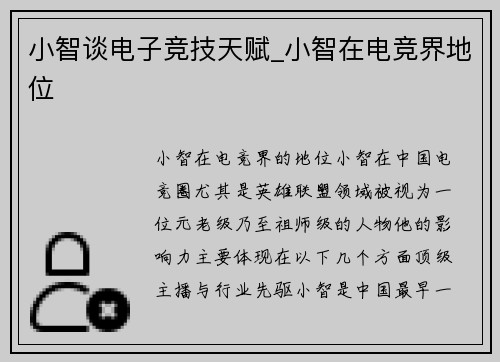 小智谈电子竞技天赋_小智在电竞界地位

小智在电竞界的地位小智在中国电竞圈尤其是英雄联盟领域被视为一位元老级乃至祖师级的人物他的影响力主要体现在以下几个方面顶级主播与行业先驱小智是中国最早一